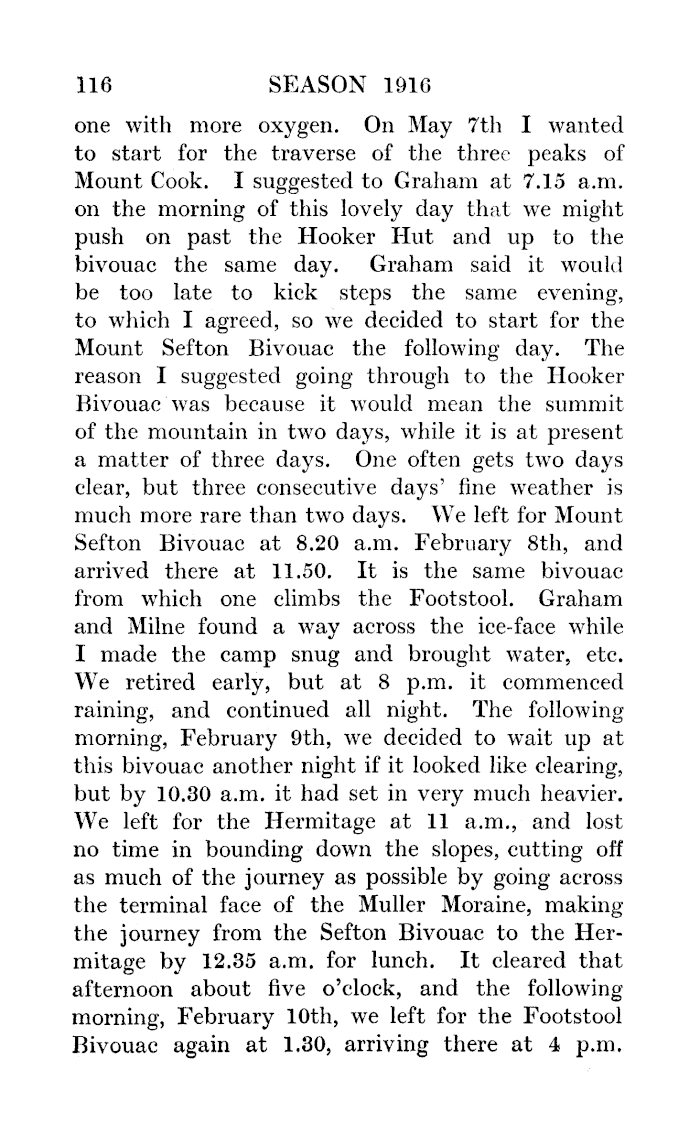 116 SEASON 1916

one with more oxygen. On May 7th I wanted to start for the traverse of the three peaks of Mount Cook. I suggested to Graham at 7.15 a.m. on the morning of this lovely day that we might push on past the Hooker Hut and up to the bivouac the same day. Graham said it would be too late to kick steps the same evening, to which I agreed, so we decided to start for the Mount Sefton Bivouac the following day. The reason I suggested going through to the Hooker Bivouac was because it would mean the summit of the mountain in two days, while it is at present a matter of three days. One often gets two days clear, but three consecutive days' fine weather is much more rare than two days. We left for Mount Sefton Bivouac at 8.20 a.m. February 8th, and arrived there at 11.50. It is the same bivouac from which one climbs the Footstool. Graham and Milne found a way across the ice-face while I made the camp snug and brought water, etc. We retired early, but at 8 p.m. it commenced raining, and continued all night. The following morning, February 9th, we decided to wait up at this bivouac another night if it looked like clearing, but by 10.30 a.m. it had set in very much heavier. We left for the Hermitage at 11 a.m., and lost no time in bounding down the slopes, cutting off as much of the journey as possible by going across the terminal face of the Muller Moraine, making the journey from the Sefton Bivouac to the Hermitage by 12.35 a.m. for lunch. It cleared that afternoon about five o'clock, and the following morning, February 10th, we left for the Footstool Bivouac again at 1.30, arriving there at 4 p.m.